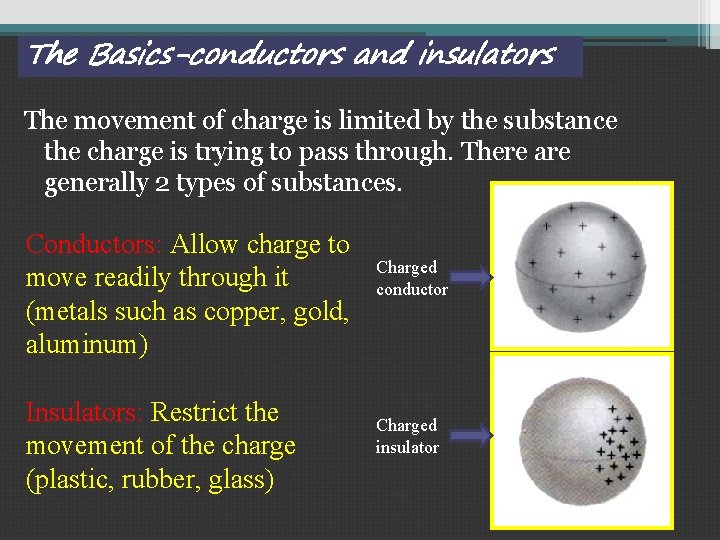 The Basics-conductors and insulators

The movement of charge is limited by the substance the charge is trying to pass through. There are generally 2 types of substances.

Conductors: Allow charge to move readily through it (metals such as copper, gold, aluminum)

Charged conductor

Insulators: Restrict the movement of the charge (plastic, rubber, glass)

Charged insulator